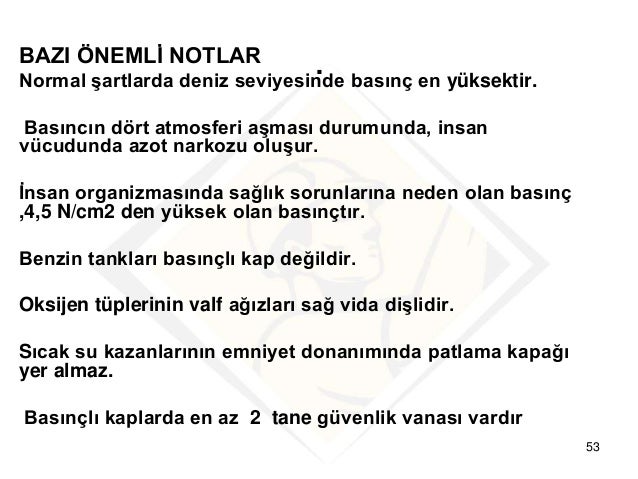 BAZI ÖNEMLİ NOTLAR
Normal şartlarda deniz seviyesinde basınç en yüksektir.

Basıncın dört atmosferi aşması durumunda, insan vücudunda azot narkozu oluşur.

İnsan organizmasında sağlık sorunlarına neden olan basınç ,4,5 N/cm2 den yüksek olan basınçtır.

Benzin tankları basınçlı kap değildir.

Oksijen tüplerinin valf ağızları sağ vida dişlidir.

Sıcak su kazanlarının emniyet donanımında patlama kapağı yer almaz.

Basınçlı kaplarda en az 2 tane güvenlik vanası vardır

53